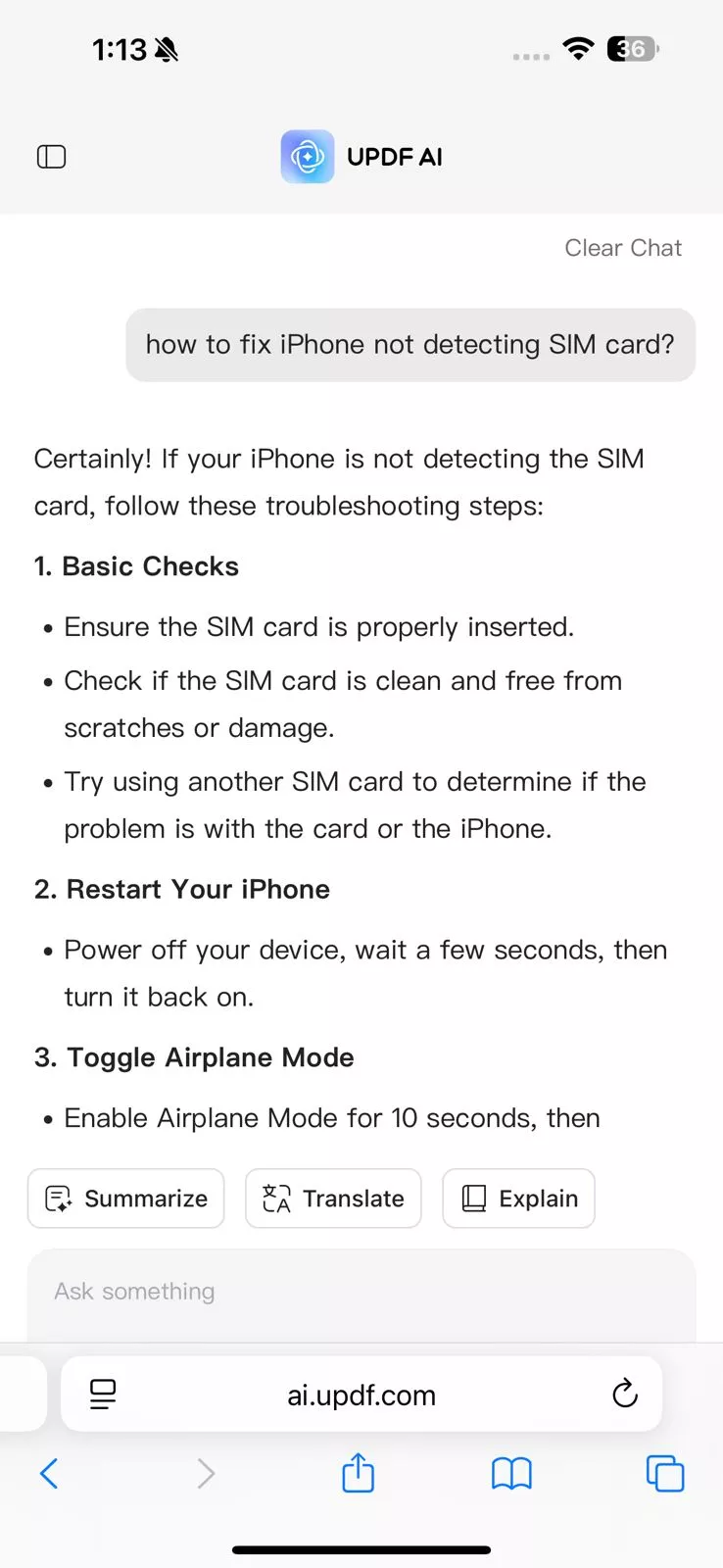 1:13

36

UPDF AI

Clear Chat

how to fix iPhone not detecting SIM card?

Certainly! If your iPhone is not detecting the SIM card, follow these troubleshooting steps:

1. Basic Checks

• Ensure the SIM card is properly inserted.

• Check if the SIM card is clean and free from scratches or damage.

• Try using another SIM card to determine if the problem is with the card or the iPhone.

2. Restart Your iPhone

• Power off your device, wait a few seconds, then turn it back on.

3. Toggle Airplane Mode

• Enable Airplane Mode for 10 seconds, then

Summarize Translate Explain

Ask something

ai.updf.com